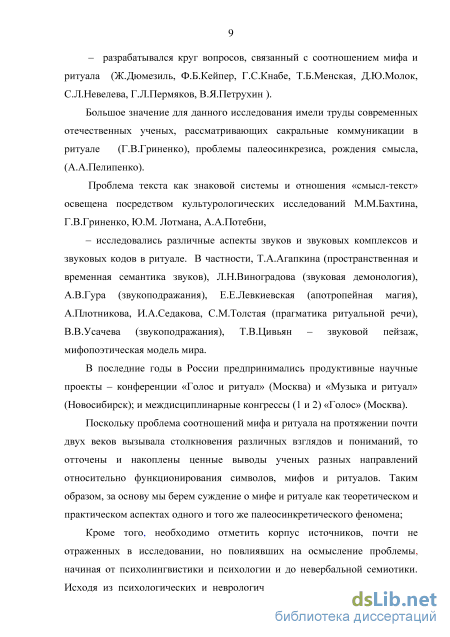 9

– разрабатывался круг вопросов, связанный с соотношением мифа и ритуала (Ж.Дюмезиль, Ф.Б.Кейпер, Г.С.Кнабе, Т.Б.Менская, Д.Ю.Молок, С.Л.Невелева, Г.Л.Пермяков, В.Я.Петрухин ).

Большое значение для данного исследования имели труды современных отечественных ученых, рассматривающих сакральные коммуникации в ритуале (Г.В.Гриненко), проблемы палеосинкрезиса, рождения смысла, (А.А.Пелипенко).

Проблема текста как знаковой системы и отношения «смысл-текст» освещена посредством культурологических исследований М.М.Бахтина, Г.В.Гриненко, Ю.М. Лотмана, А.А.Потебни,

– исследовались различные аспекты звуков и звуковых комплексов и звуковых кодов в ритуале. В частности, Т.А.Агапкина (пространственная и временная семантика звуков), Л.Н.Виноградова (звуковая демонология), А.В.Гура (звукоподражания), Е.Е.Левкиевская (апотропейная магия), А.Плотникова, И.А.Седакова, С.М.Толстая (прагматика ритуальной речи), В.В.Усачева (звукоподражания), Т.В.Цивьян – звуковой пейзаж, мифопоэтическая модель мира.

В последние годы в России предпринимались продуктивные научные проекты – конференции «Голос и ритуал» (Москва) и «Музыка и ритуал» (Новосибирск); и междисциплинарные конгрессы (1 и 2) «Голос» (Москва).

Поскольку проблема соотношений мифа и ритуала на протяжении почти двух веков вызывала столкновения различных взглядов и пониманий, то отточены и накоплены ценные выводы ученых разных направлений относительно функционирования символов, мифов и ритуалов. Таким образом, за основу мы берем суждение о мифе и ритуале как теоретическом и практическом аспектах одного и того же палеосинкретического феномена;

Кроме того, необходимо отметить корпус источников, почти не отраженных в исследовании, но повлиявших на осмысление проблемы, начиная от психолингвистики и психологии и до невербальной семиотики. Исходя из психологических и неврологич

dsLib.net
библиотека диссертаций